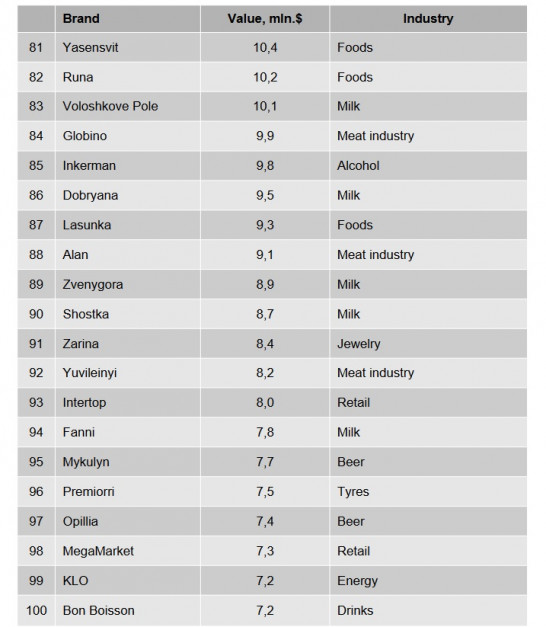 | | Brand | Value, mln.$ | Industry |
|---|---|---|---|
| 81 | Yasensvit | 10,4 | Foods |
| 82 | Runa | 10,2 | Foods |
| 83 | Voloshkove Pole | 10,1 | Milk |
| 84 | Globino | 9,9 | Meat industry |
| 85 | Inkerman | 9,8 | Alcohol |
| 86 | Dobryana | 9,5 | Milk |
| 87 | Lasunka | 9,3 | Foods |
| 88 | Alan | 9,1 | Meat industry |
| 89 | Zvenygora | 8,9 | Milk |
| 90 | Shostka | 8,7 | Milk |
| 91 | Zarina | 8,4 | Jewelry |
| 92 | Yuvileinyi | 8,2 | Meat industry |
| 93 | Intertop | 8,0 | Retail |
| 94 | Fanni | 7,8 | Milk |
| 95 | Mykulyn | 7,7 | Beer |
| 96 | Premiorri | 7,5 | Tyres |
| 97 | Opillia | 7,4 | Beer |
| 98 | MegaMarket | 7,3 | Retail |
| 99 | KLO | 7,2 | Energy |
| 100 | Bon Boisson | 7,2 | Drinks |